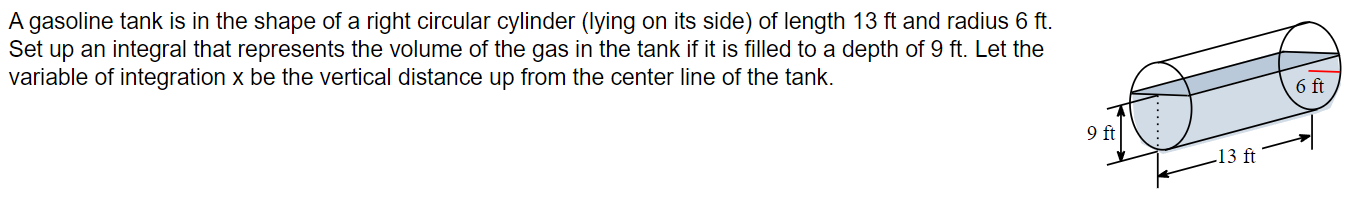 A gasoline tank is in the shape of a right circular cylinder (lying on its side) of length 13 ft and radius 6 ft. Set up an integral that represents the volume of the gas in the tank if it is filled to a depth of 9 ft. Let the variable of integration x be the vertical distance up from the center line of the tank.

6 ft
9 ft
13 ft